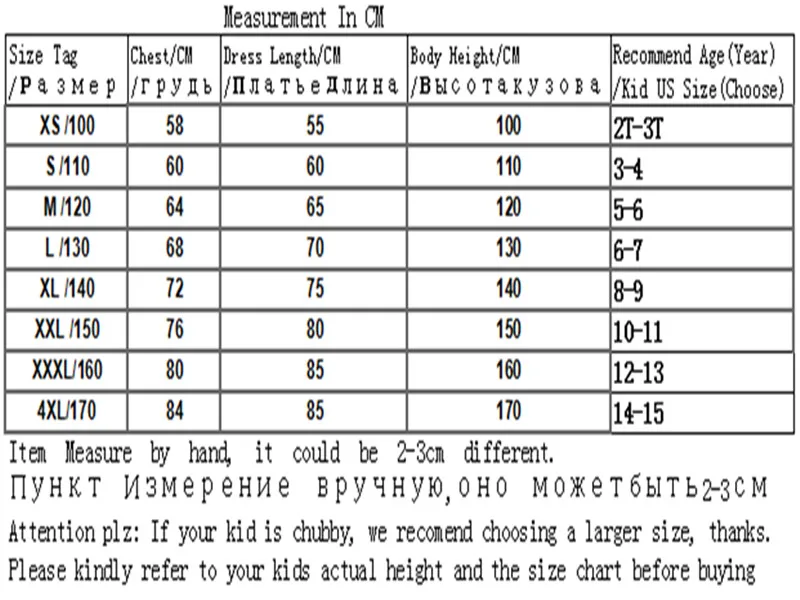 Measurement In CM

| Size Tag /Размер | Chest/CM /грудь | Dress Length/CM /ПлатьеДлина | Body Height/CM /Высотакузова | Recommend Age(Year) /Kid US Size(Choose) |
|---|---|---|---|---|
| XS /100 | 58 | 55 | 100 | 2T-3T |
| S /110 | 60 | 60 | 110 | 3-4 |
| M /120 | 64 | 65 | 120 | 5-6 |
| L /130 | 68 | 70 | 130 | 6-7 |
| XL /140 | 72 | 75 | 140 | 8-9 |
| XXL /150 | 76 | 80 | 150 | 10-11 |
| XXXL/160 | 80 | 85 | 160 | 12-13 |
| 4XL/170 | 84 | 85 | 170 | 14-15 |

Item Measure by hand, it could be 2-3cm different.
Пункт Измерение вручную,оно можетбыть2-3см
Attention plz: If your kid is chubby, we recomend choosing a larger size, thanks.
Please kindly refer to your kids actual height and the size chart before buying